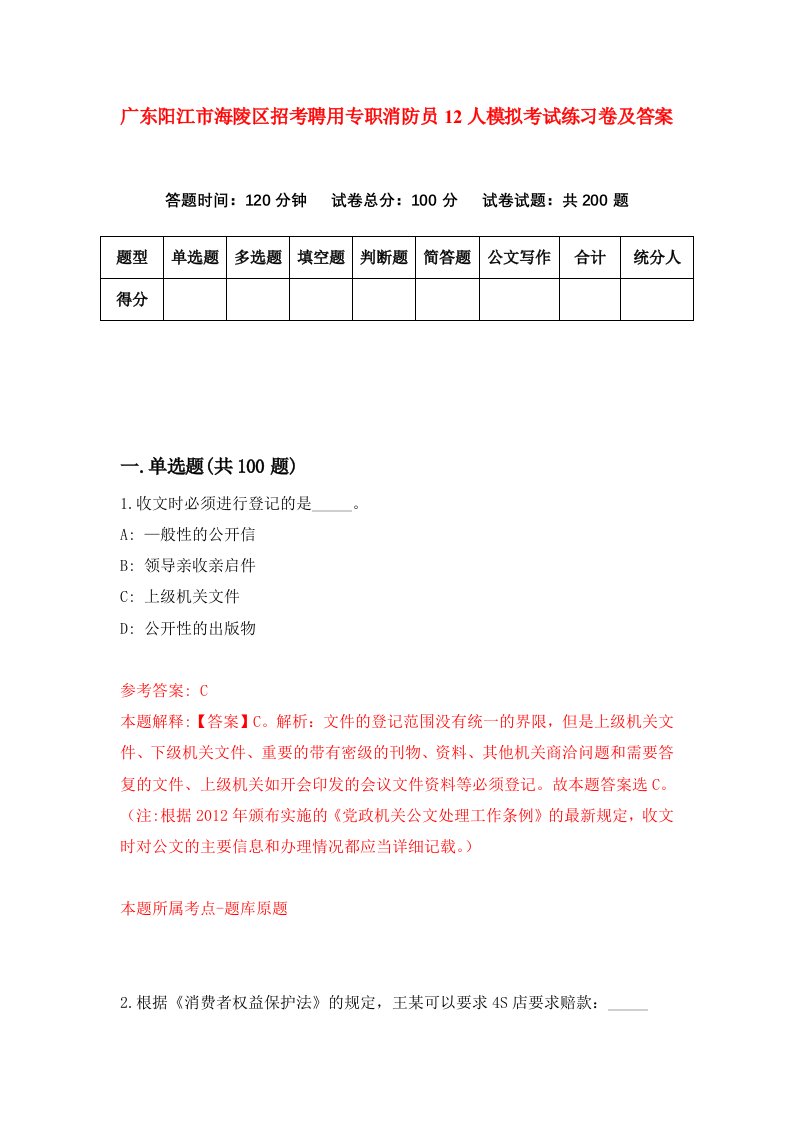 广东阳江市海陵区招考聘用专职消防员12人模拟考试练习卷及答案

答题时间：120分钟　试卷总分：100分　试卷试题：共200题

| 题型 | 单选题 | 多选题 | 填空题 | 判断题 | 简答题 | 公文写作 | 合计 | 统分人 |
|---|---|---|---|---|---|---|---|---|
| 得分 | | | | | | | | |

一.单选题(共100题)

1.收文时必须进行登记的是_____。

A: 一般性的公开信

B: 领导亲收亲启件

C: 上级机关文件

D: 公开性的出版物

参考答案: C

本题解释:【答案】C。解析：文件的登记范围没有统一的界限，但是上级机关文件、下级机关文件、重要的带有密级的刊物、资料、其他机关商洽问题和需要答复的文件、上级机关如开会印发的会议文件资料等必须登记。故本题答案选C。（注:根据2012年颁布实施的《党政机关公文处理工作条例》的最新规定，收文时对公文的主要信息和办理情况都应当详细记载。）

本题所属考点-题库原题

2.根据《消费者权益保护法》的规定，王某可以要求4S店要求赔款：_____